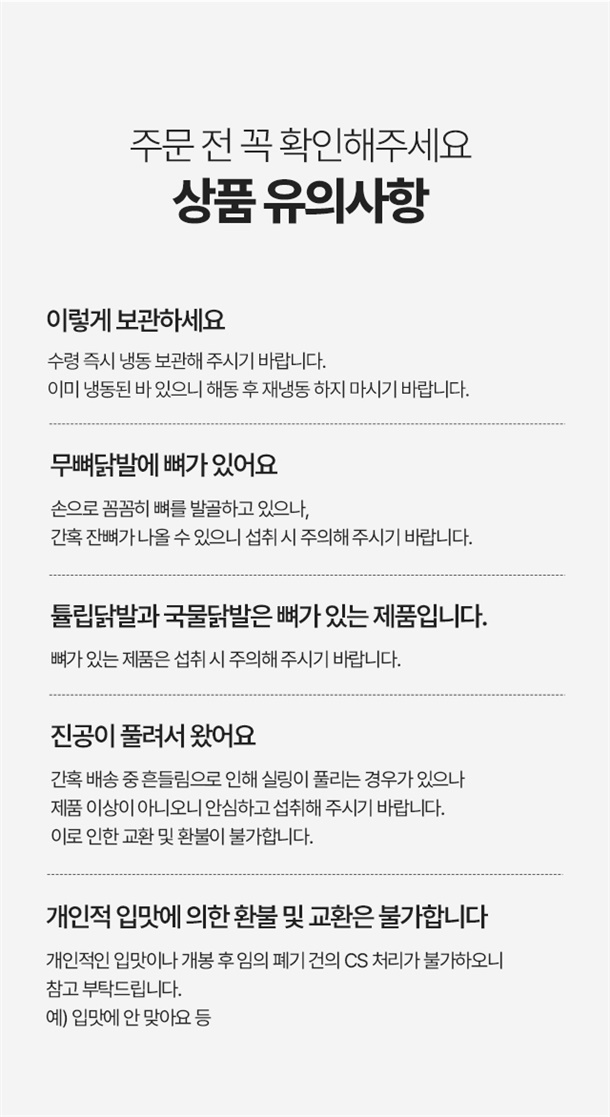 주문 전 꼭 확인해주세요
상품 유의사항

이렇게 보관하세요

수령 즉시 냉동 보관해 주시기 바랍니다.
이미 냉동된 바 있으니 해동 후 재냉동 하지 마시기 바랍니다.

무뼈닭발에 뼈가 있어요

손으로 꼼꼼히 뼈를 발골하고 있으나,
간혹 잔뼈가 나올 수 있으니 섭취 시 주의해 주시기 바랍니다.

튤립닭발과 국물닭발은 뼈가 있는 제품입니다.

뼈가 있는 제품은 섭취 시 주의해 주시기 바랍니다.

진공이 풀려서 왔어요

간혹 배송 중 흔들림으로 인해 실링이 풀리는 경우가 있으나
제품 이상이 아니오니 안심하고 섭취해 주시기 바랍니다.
이로 인한 교환 및 환불이 불가합니다.

개인적 입맛에 의한 환불 및 교환은 불가합니다

개인적인 입맛이나 개봉 후 임의 폐기 건의 CS 처리가 불가하오니
참고 부탁드립니다.
예) 입맛에 안 맞아요 등